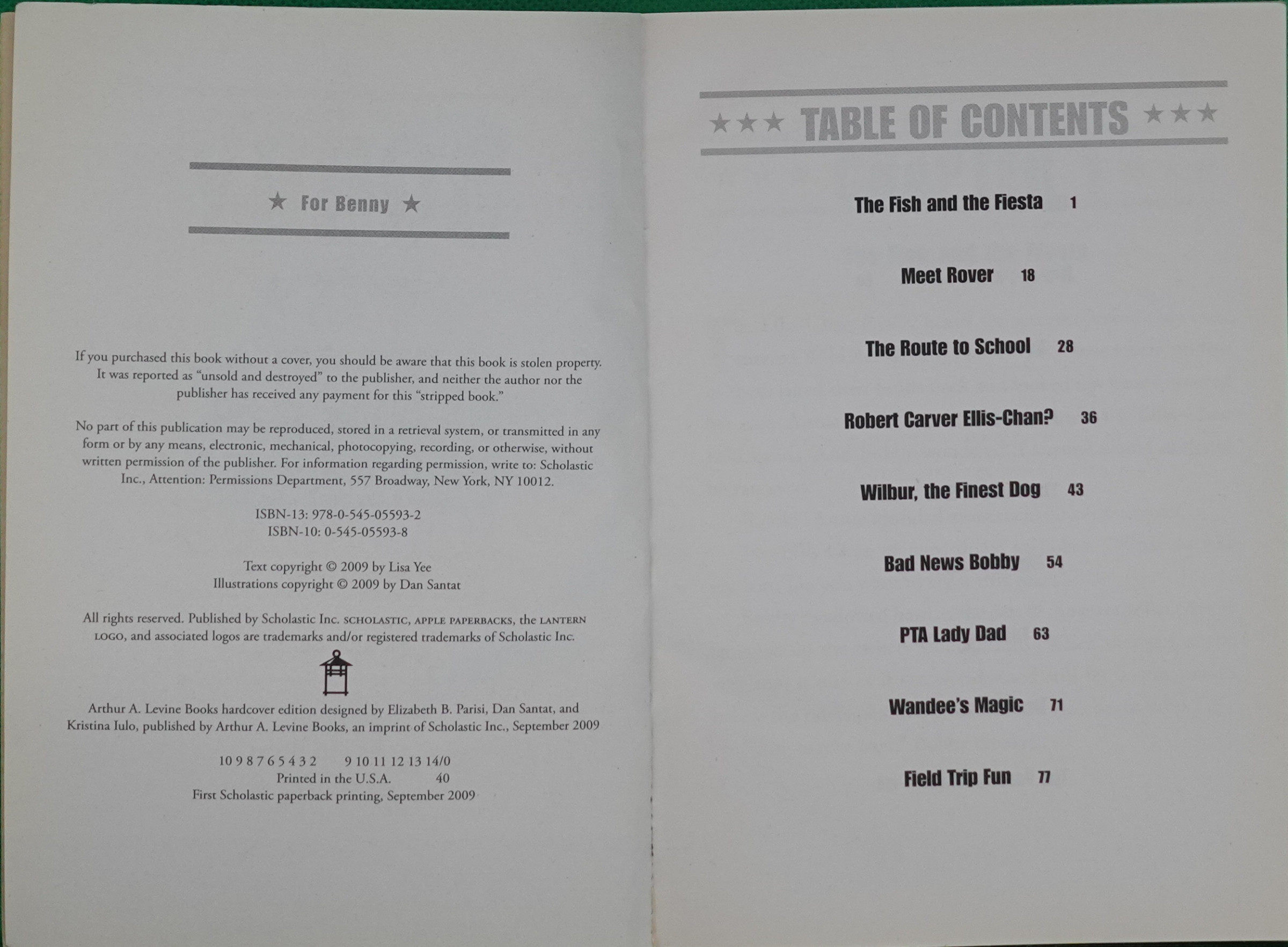 ★ For Benny ★

If you purchased this book without a cover, you should be aware that this book is stolen property. It was reported as "unsold and destroyed" to the publisher, and neither the author nor the publisher has received any payment for this "stripped book."

No part of this publication may be reproduced, stored in a retrieval system, or transmitted in any form or by any means, electronic, mechanical, photocopying, recording, or otherwise, without written permission of the publisher. For information regarding permission, write to: Scholastic Inc., Attention: Permissions Department, 557 Broadway, New York, NY 10012.

ISBN-13: 978-0-545-05593-2
ISBN-10: 0-545-05593-8

Text copyright © 2009 by Lisa Yee
Illustrations copyright © 2009 by Dan Santat

All rights reserved. Published by Scholastic Inc. SCHOLASTIC, APPLE PAPERBACKS, the LANTERN LOGO, and associated logos are trademarks and/or registered trademarks of Scholastic Inc.

Arthur A. Levine Books hardcover edition designed by Elizabeth B. Parisi, Dan Santat, and Kristina Iulo, published by Arthur A. Levine Books, an imprint of Scholastic Inc., September 2009

10 9 8 7 6 5 4 3 2 9 10 11 12 13 14/0
Printed in the U.S.A. 40
First Scholastic paperback printing, September 2009

★★★ TABLE OF CONTENTS ★★★

The Fish and the Fiesta 1

Meet Rover 18

The Route to School 28

Robert Carver Ellis-Chan? 36

Wilbur, the Finest Dog 43

Bad News Bobby 54

PTA Lady Dad 63

Wandee's Magic 71

Field Trip Fun 77